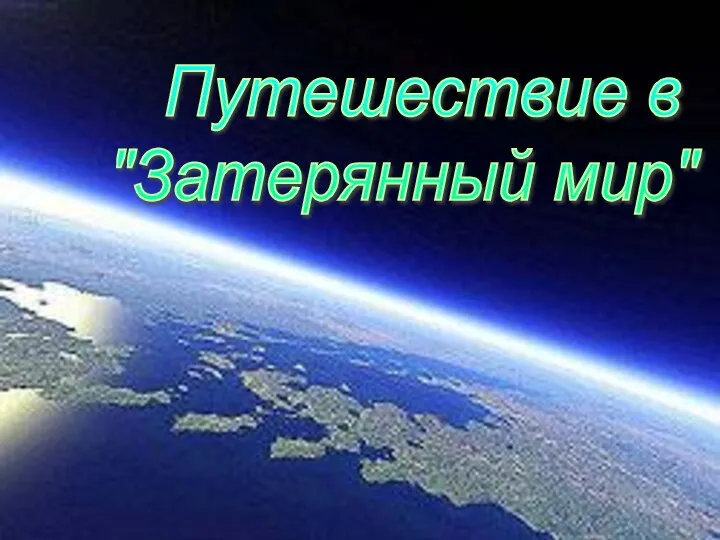 Путешествие в "Затерянный мир"